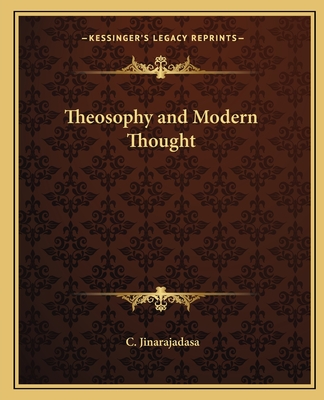 —KESSINGER'S LEGACY REPRINTS—

Theosophy and Modern Thought

C. Jinarajadasa